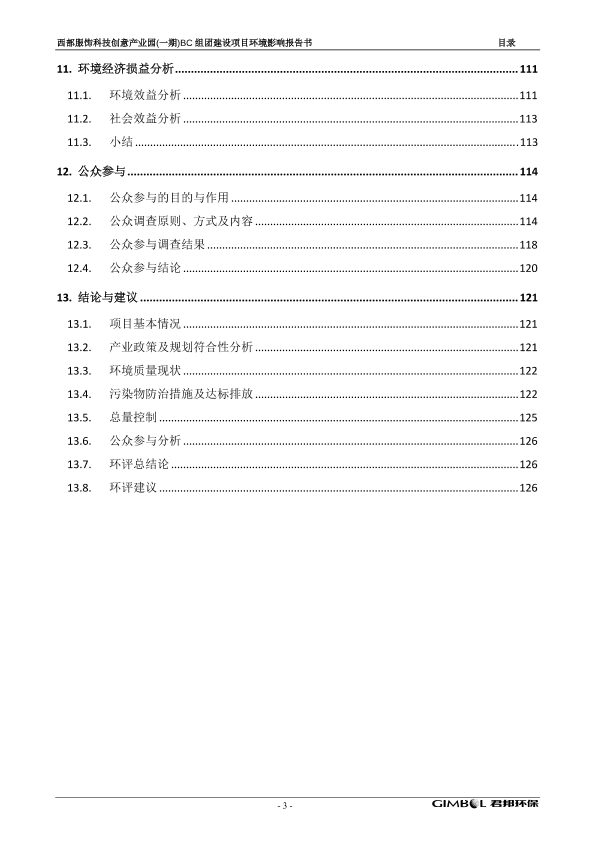 西部服饰科技创意产业园(一期)BC 组团建设项目环境影响报告书 目录

11. 环境经济损益分析 ........ 111
11.1. 环境效益分析 ........ 111
11.2. 社会效益分析 ........ 113
11.3. 小结 ........ 113

12. 公众参与 ........ 114
12.1. 公众参与的目的与作用 ........ 114
12.2. 公众调查原则、方式及内容 ........ 114
12.3. 公众参与调查结果 ........ 118
12.4. 公众参与结论 ........ 120

13. 结论与建议 ........ 121
13.1. 项目基本情况 ........ 121
13.2. 产业政策及规划符合性分析 ........ 121
13.3. 环境质量现状 ........ 122
13.4. 污染物防治措施及达标排放 ........ 122
13.5. 总量控制 ........ 125
13.6. 公众参与分析 ........ 126
13.7. 环评总结论 ........ 126
13.8. 环评建议 ........ 126

- 3 -
GIMBOL 君邦环保